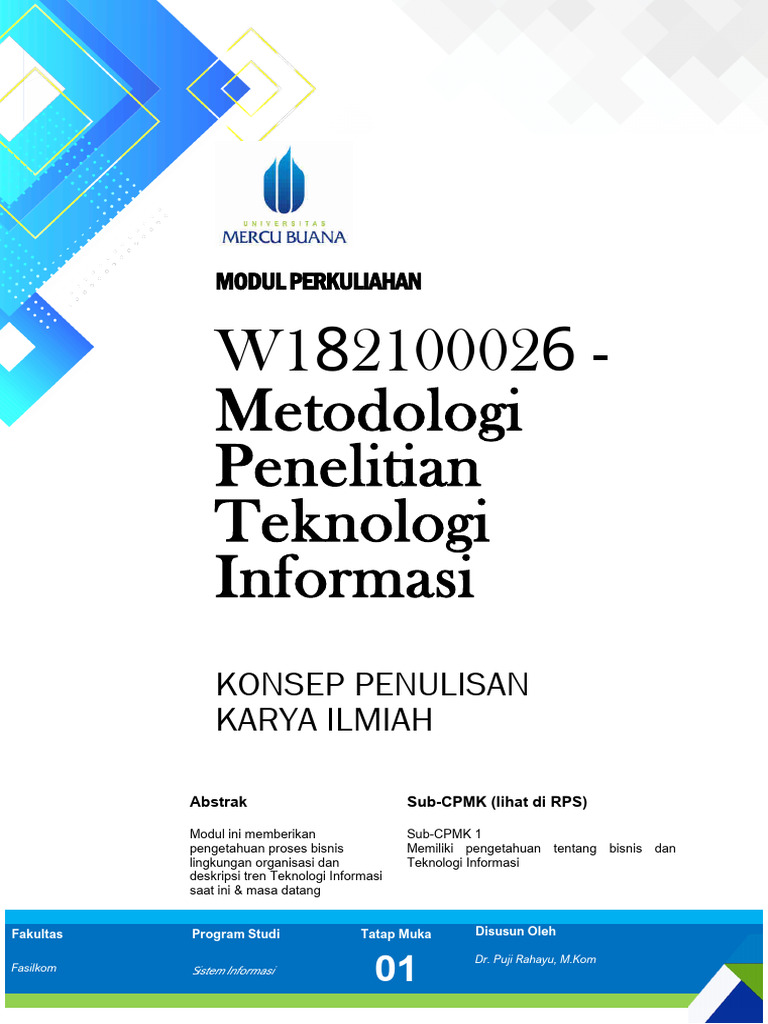 UNIVERSITAS
MERCU BUANA

MODUL PERKULIAHAN

W182100026 - Metodologi Penelitian Teknologi Informasi

KONSEP PENULISAN KARYA ILMIAH

Abstrak

Modul ini memberikan pengetahuan proses bisnis lingkungan organisasi dan deskripsi tren Teknologi Informasi saat ini & masa datang

Sub-CPMK (lihat di RPS)

Sub-CPMK 1
Memiliki pengetahuan tentang bisnis dan Teknologi Informasi

| Fakultas | Program Studi | Tatap Muka | Disusun Oleh |
|---|---|---|---|
| Fasilkom | Sistem Informasi | 01 | Dr. Puji Rahayu, M.Kom |